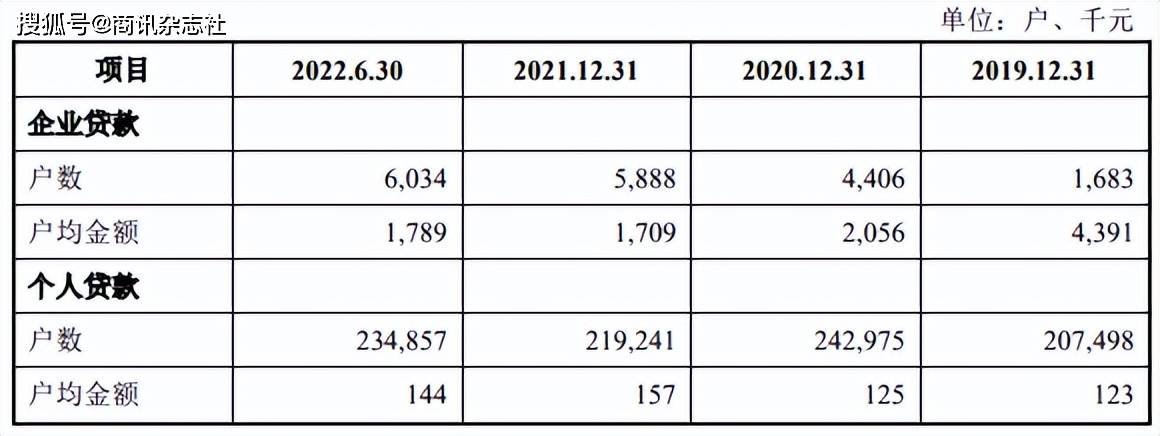 搜狐号@商讯杂志社

单位：户、千元

| 项目 | 2022.6.30 | 2021.12.31 | 2020.12.31 | 2019.12.31 |
|---|---|---|---|---|
| 企业贷款 | | | | |
| 户数 | 6,034 | 5,888 | 4,406 | 1,683 |
| 户均金额 | 1,789 | 1,709 | 2,056 | 4,391 |
| 个人贷款 | | | | |
| 户数 | 234,857 | 219,241 | 242,975 | 207,498 |
| 户均金额 | 144 | 157 | 125 | 123 |